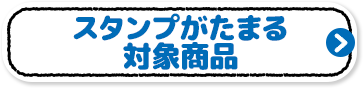 スタンプがたまる
対象商品